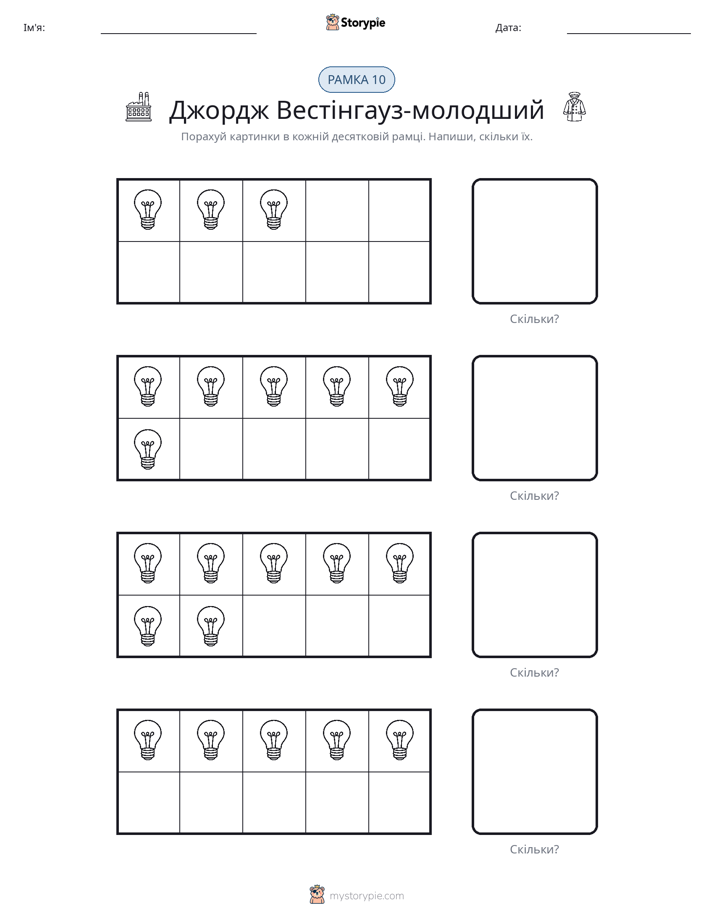 Ім'я: ____ Storypie Дата: ____

РАМКА 10

Джордж Вестінгауз-молодший

Порахуй картинки в кожній десятковій рамці. Напиши, скільки їх.

Скільки?

Скільки?

Скільки?

Скільки?

mystorypie.com